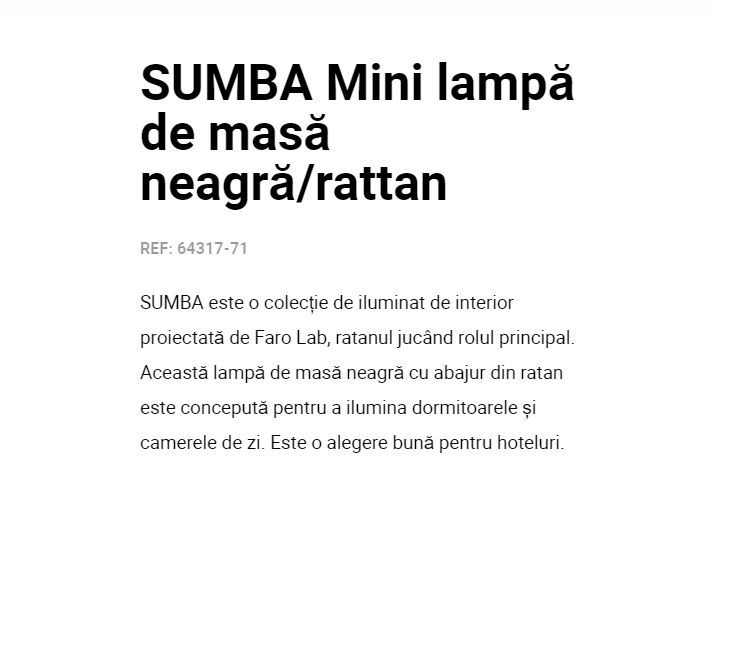 SUMBA Mini lampă de masă neagră/rattan

REF: 64317-71

SUMBA este o colecție de iluminat de interior proiectată de Faro Lab, ratanul jucând rolul principal. Această lampă de masă neagră cu abajur din ratan este concepută pentru a ilumina dormitoarele și camerele de zi. Este o alegere bună pentru hoteluri.